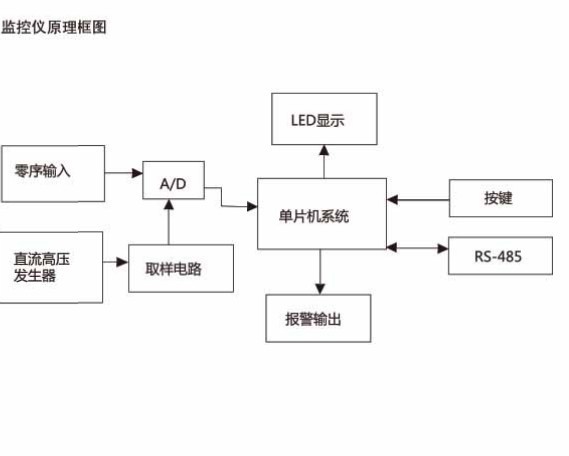 监控仪原理框图

LED显示

零序输入

A/D

单片机系统

按键

直流高压发生器

取样电路

RS-485

报警输出